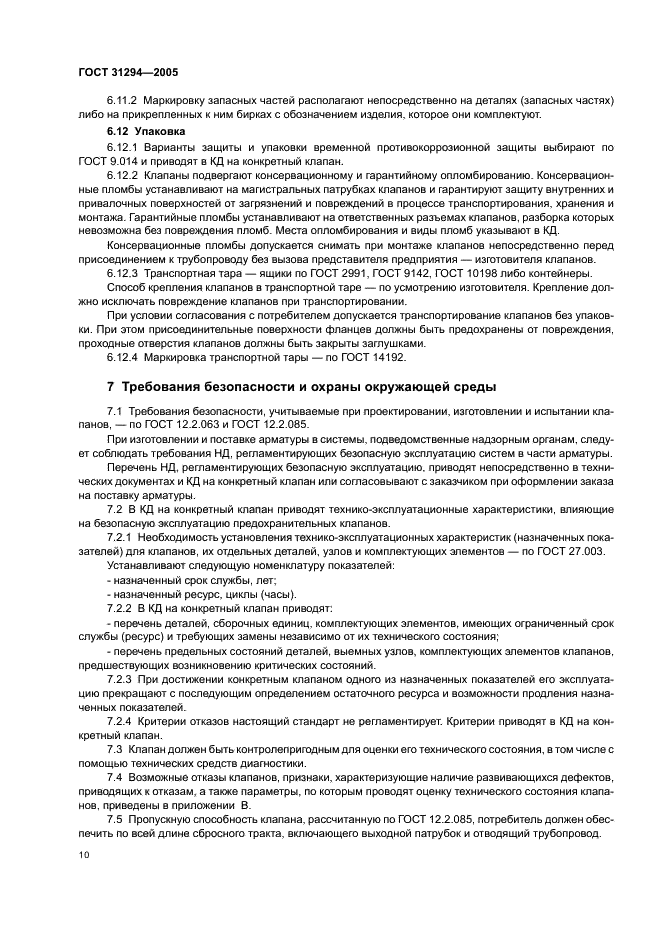 ГОСТ 31294—2005

6.11.2 Маркировку запасных частей располагают непосредственно на деталях (запасных частях) либо на прикрепленных к ним бирках с обозначением изделия, которое они комплектуют.

6.12 Упаковка

6.12.1 Варианты защиты и упаковки временной противокоррозионной защиты выбирают по ГОСТ 9.014 и приводят в КД на конкретный клапан.

6.12.2 Клапаны подвергают консервационному и гарантийному опломбированию. Консервационные пломбы устанавливают на магистральных патрубках клапанов и гарантируют защиту внутренних и привалочных поверхностей от загрязнений и повреждений в процессе транспортирования, хранения и монтажа. Гарантийные пломбы устанавливают на ответственных разъемах клапанов, разборка которых невозможна без повреждения пломб. Места опломбирования и виды пломб указывают в КД.

Консервационные пломбы допускается снимать при монтаже клапанов непосредственно перед присоединением к трубопроводу без вызова представителя предприятия — изготовителя клапанов.

6.12.3 Транспортная тара — ящики по ГОСТ 2991, ГОСТ 9142, ГОСТ 10198 либо контейнеры.

Способ крепления клапанов в транспортной таре — по усмотрению изготовителя. Крепление должно исключать повреждение клапанов при транспортировании.

При условии согласования с потребителем допускается транспортирование клапанов без упаковки. При этом присоединительные поверхности фланцев должны быть предохранены от повреждения, проходные отверстия клапанов должны быть закрыты заглушками.

6.12.4 Маркировка транспортной тары — по ГОСТ 14192.

7 Требования безопасности и охраны окружающей среды

7.1 Требования безопасности, учитываемые при проектировании, изготовлении и испытании клапанов, — по ГОСТ 12.2.063 и ГОСТ 12.2.085.

При изготовлении и поставке арматуры в системы, подведомственные надзорным органам, следует соблюдать требования НД, регламентирующих безопасную эксплуатацию систем в части арматуры.

Перечень НД, регламентирующих безопасную эксплуатацию, приводят непосредственно в технических документах и КД на конкретный клапан или согласовывают с заказчиком при оформлении заказа на поставку арматуры.

7.2 В КД на конкретный клапан приводят технико-эксплуатационные характеристики, влияющие на безопасную эксплуатацию предохранительных клапанов.

7.2.1 Необходимость установления технико-эксплуатационных характеристик (назначенных показателей) для клапанов, их отдельных деталей, узлов и комплектующих элементов — по ГОСТ 27.003.

Устанавливают следующую номенклатуру показателей:

- назначенный срок службы, лет;

- назначенный ресурс, циклы (часы).

7.2.2 В КД на конкретный клапан приводят:

- перечень деталей, сборочных единиц, комплектующих элементов, имеющих ограниченный срок службы (ресурс) и требующих замены независимо от их технического состояния;

- перечень предельных состояний деталей, выемных узлов, комплектующих элементов клапанов, предшествующих возникновению критических состояний.

7.2.3 При достижении конкретным клапаном одного из назначенных показателей его эксплуатацию прекращают с последующим определением остаточного ресурса и возможности продления назначенных показателей.

7.2.4 Критерии отказов настоящий стандарт не регламентирует. Критерии приводят в КД на конкретный клапан.

7.3 Клапан должен быть контролепригодным для оценки его технического состояния, в том числе с помощью технических средств диагностики.

7.4 Возможные отказы клапанов, признаки, характеризующие наличие развивающихся дефектов, приводящих к отказам, а также параметры, по которым проводят оценку технического состояния клапанов, приведены в приложении В.

7.5 Пропускную способность клапана, рассчитанную по ГОСТ 12.2.085, потребитель должен обеспечить по всей длине сбросного тракта, включающего выходной патрубок и отводящий трубопровод.

10